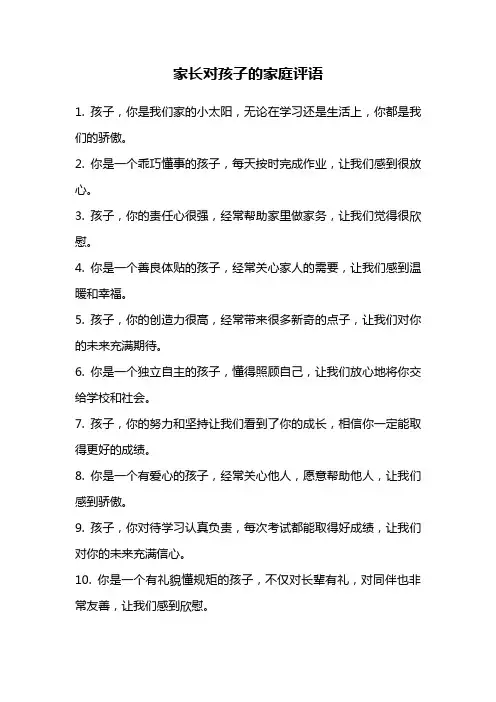 家长对孩子的家庭评语

1. 孩子，你是我们家的小太阳，无论在学习还是生活上，你都是我们的骄傲。

2. 你是一个乖巧懂事的孩子，每天按时完成作业，让我们感到很放心。

3. 孩子，你的责任心很强，经常帮助家里做家务，让我们觉得很欣慰。

4. 你是一个善良体贴的孩子，经常关心家人的需要，让我们感到温暖和幸福。

5. 孩子，你的创造力很高，经常带来很多新奇的点子，让我们对你的未来充满期待。

6. 你是一个独立自主的孩子，懂得照顾自己，让我们放心地将你交给学校和社会。

7. 孩子，你的努力和坚持让我们看到了你的成长，相信你一定能取得更好的成绩。

8. 你是一个有爱心的孩子，经常关心他人，愿意帮助他人，让我们感到骄傲。

9. 孩子，你对待学习认真负责，每次考试都能取得好成绩，让我们对你的未来充满信心。

10. 你是一个有礼貌懂规矩的孩子，不仅对长辈有礼，对同伴也非常友善，让我们感到欣慰。